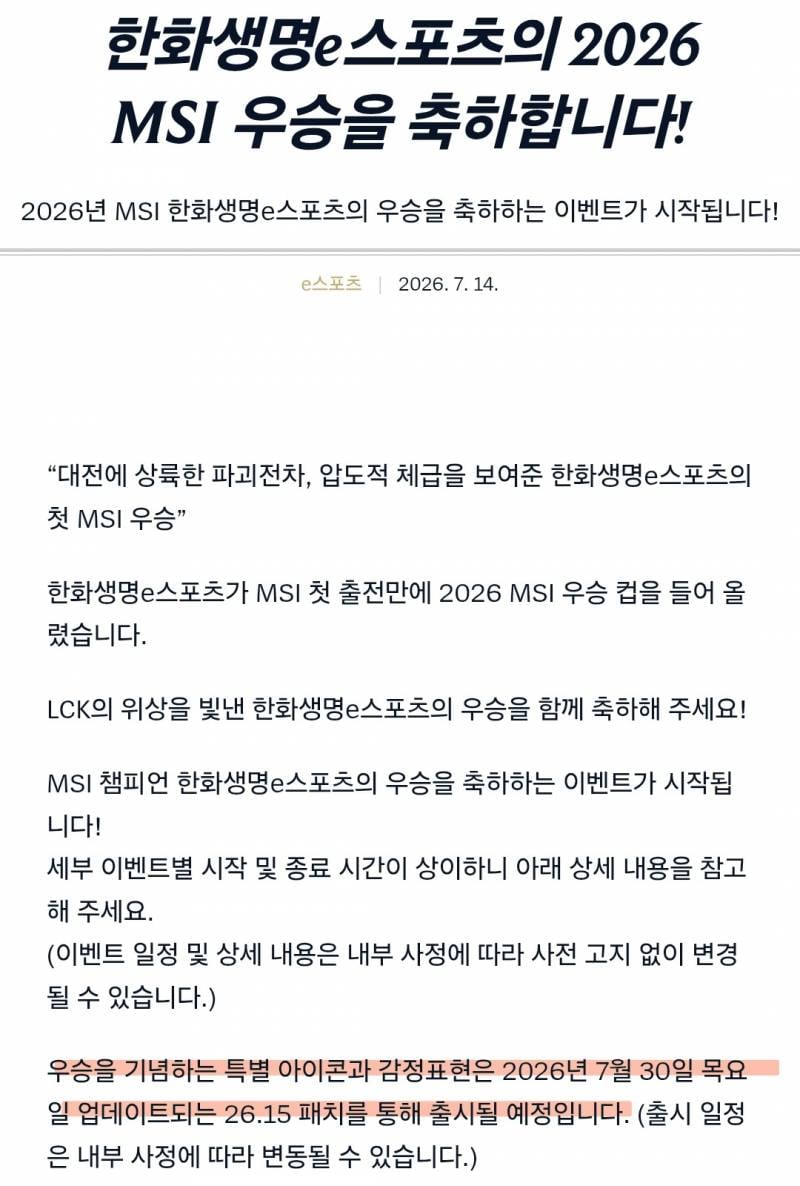 한화생명e스포츠의 2026 MSI 우승을 축하합니다!

2026년 MSI 한화생명e스포츠의 우승을 축하하는 이벤트가 시작됩니다!

e스포츠 | 2026. 7. 14.

“대전에 상륙한 파괴전차, 압도적 체급을 보여준 한화생명e스포츠의 첫 MSI 우승”

한화생명e스포츠가 MSI 첫 출전만에 2026 MSI 우승 컵을 들어 올렸습니다.

LCK의 위상을 빛낸 한화생명e스포츠의 우승을 함께 축하해 주세요!

MSI 챔피언 한화생명e스포츠의 우승을 축하하는 이벤트가 시작됩니다!
세부 이벤트별 시작 및 종료 시간이 상이하니 아래 상세 내용을 참고해 주세요.
(이벤트 일정 및 상세 내용은 내부 사정에 따라 사전 고지 없이 변경될 수 있습니다.)

우승을 기념하는 특별 아이콘과 감정표현은 2026년 7월 30일 목요일 업데이트되는 26.15 패치를 통해 출시될 예정입니다. (출시 일정은 내부 사정에 따라 변동될 수 있습니다.)